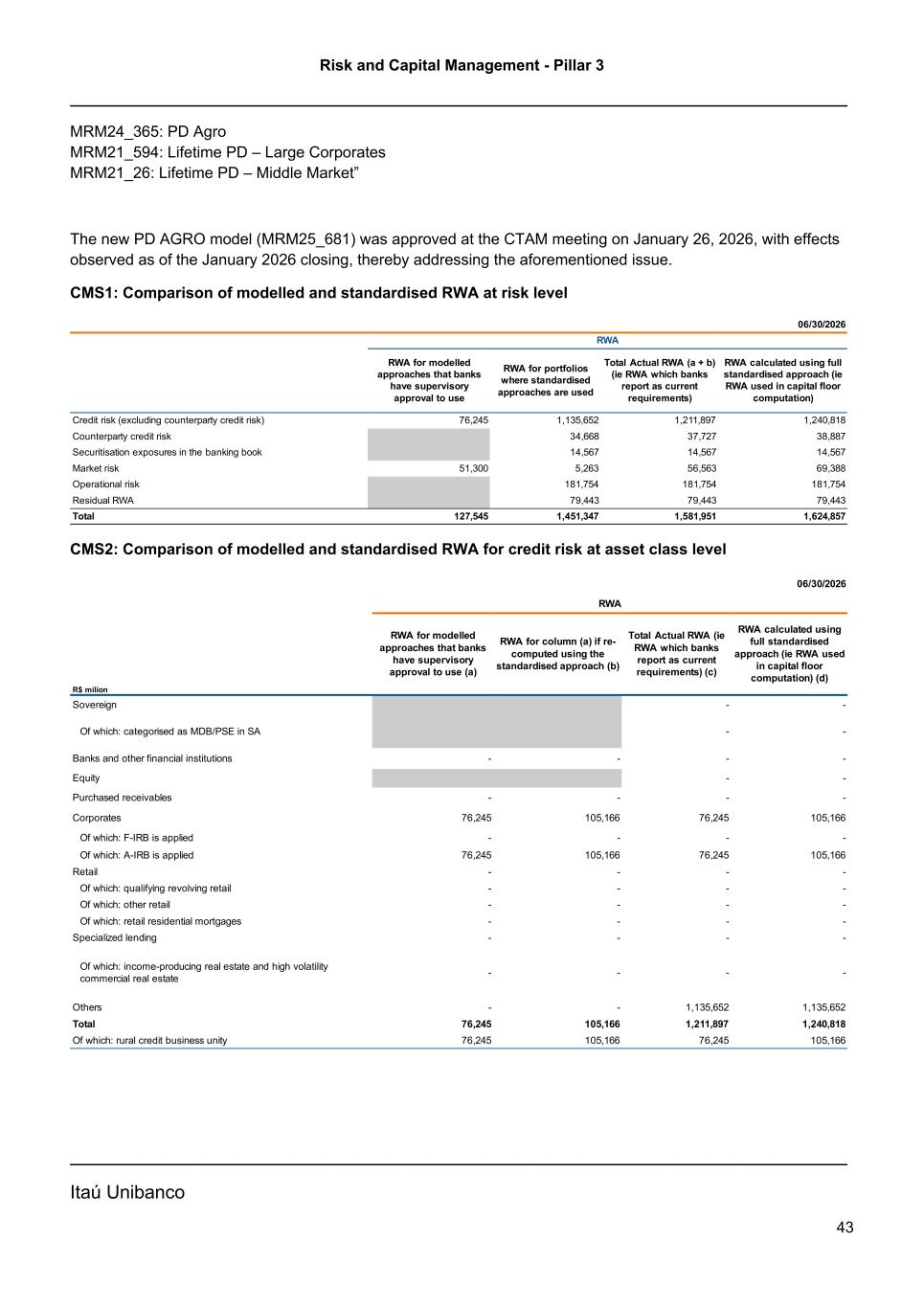 Risk and Capital Management - Pillar 3

MRM24_365: PD Agro
MRM21_594: Lifetime PD – Large Corporates
MRM21_26: Lifetime PD – Middle Market”

The new PD AGRO model (MRM25_681) was approved at the CTAM meeting on January 26, 2026, with effects observed as of the January 2026 closing, thereby addressing the aforementioned issue.

CMS1: Comparison of modelled and standardised RWA at risk level

06/30/2026

RWA

| | RWA for modelled approaches that banks have supervisory approval to use | RWA for portfolios where standardised approaches are used | Total Actual RWA (a + b) (ie RWA which banks report as current requirements) | RWA calculated using full standardised approach (ie RWA used in capital floor computation) |
|---|---|---|---|---|
| Credit risk (excluding counterparty credit risk) | 76,245 | 1,135,652 | 1,211,897 | 1,240,818 |
| Counterparty credit risk | | 34,668 | 37,727 | 38,887 |
| Securitisation exposures in the banking book | | 14,567 | 14,567 | 14,567 |
| Market risk | 51,300 | 5,263 | 56,563 | 69,388 |
| Operational risk | | 181,754 | 181,754 | 181,754 |
| Residual RWA | | 79,443 | 79,443 | 79,443 |
| Total | 127,545 | 1,451,347 | 1,581,951 | 1,624,857 |

CMS2: Comparison of modelled and standardised RWA for credit risk at asset class level

06/30/2026

RWA

| R$ milion | RWA for modelled approaches that banks have supervisory approval to use (a) | RWA for column (a) if re-computed using the standardised approach (b) | Total Actual RWA (ie RWA which banks report as current requirements) (c) | RWA calculated using full standardised approach (ie RWA used in capital floor computation) (d) |
|---|---|---|---|---|
| Sovereign | | | - | - |
| Of which: categorised as MDB/PSE in SA | | | - | - |
| Banks and other financial institutions | - | - | - | - |
| Equity | | | - | - |
| Purchased receivables | - | - | - | - |
| Corporates | 76,245 | 105,166 | 76,245 | 105,166 |
| Of which: F-IRB is applied | - | - | - | - |
| Of which: A-IRB is applied | 76,245 | 105,166 | 76,245 | 105,166 |
| Retail | - | - | - | - |
| Of which: qualifying revolving retail | - | - | - | - |
| Of which: other retail | - | - | - | - |
| Of which: retail residential mortgages | - | - | - | - |
| Specialized lending | - | - | - | - |
| Of which: income-producing real estate and high volatility commercial real estate | - | - | - | - |
| Others | - | - | 1,135,652 | 1,135,652 |
| Total | 76,245 | 105,166 | 1,211,897 | 1,240,818 |
| Of which: rural credit business unity | 76,245 | 105,166 | 76,245 | 105,166 |

Itaú Unibanco

43